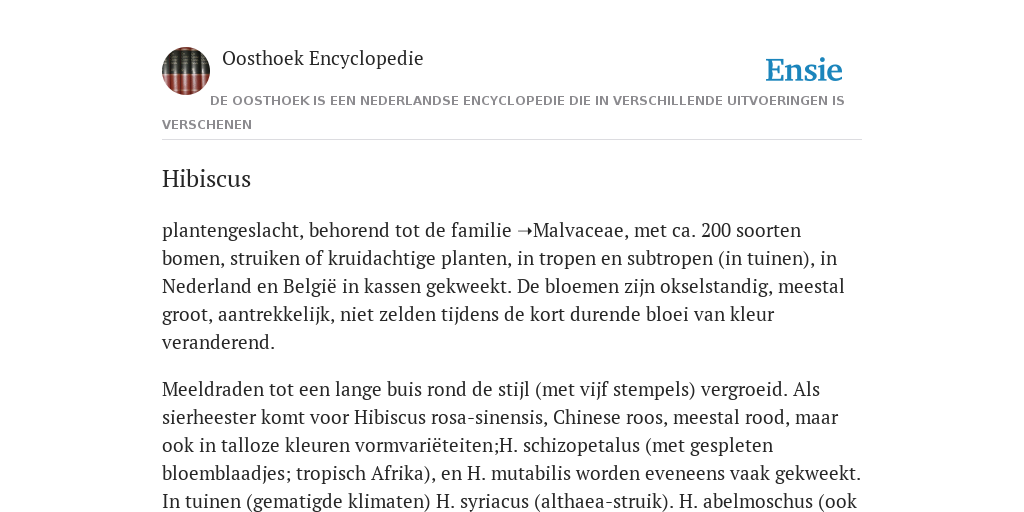 Oosthoek Encyclopedie

Ensie

DE OOSTHOEK IS EEN NEDERLANDSE ENCYCLOPEDIE DIE IN VERSCHILLENDE UITVOERINGEN IS VERSCHENEN

Hibiscus

plantengeslacht, behorend tot de familie ➝Malvaceae, met ca. 200 soorten bomen, struiken of kruidachtige planten, in tropen en subtropen (in tuinen), in Nederland en België in kassen gekweekt. De bloemen zijn okselstandig, meestal groot, aantrekkelijk, niet zelden tijdens de kort durende bloei van kleur veranderend.

Meeldraden tot een lange buis rond de stijl (met vijf stempels) vergroeid. Als sierheester komt voor Hibiscus rosa-sinensis, Chinese roos, meestal rood, maar ook in talloze kleuren vormvariëteiten;H. schizopetalus (met gespleten bloemblaadjes; tropisch Afrika), en H. mutabilis worden eveneens vaak gekweekt. In tuinen (gematigde klimaten) H. syriacus (althaea-struik). H. abelmoschus (ook